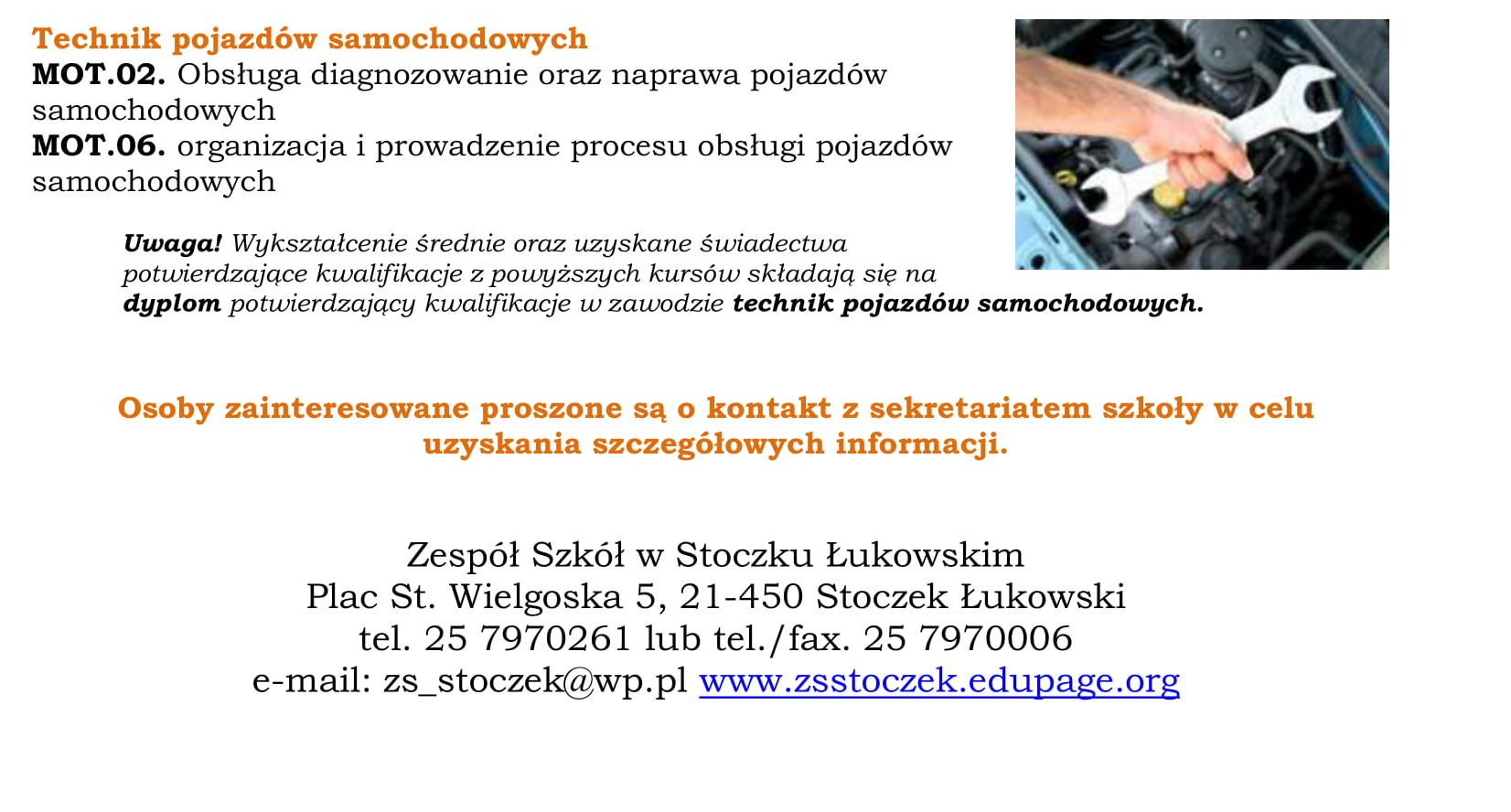 Technik pojazdów samochodowych
MOT.02. Obsługa diagnozowanie oraz naprawa pojazdów samochodowych
MOT.06. organizacja i prowadzenie procesu obsługi pojazdów samochodowych

Uwaga! Wykształcenie średnie oraz uzyskane świadectwa potwierdzające kwalifikacje z powyższych kursów składają się na dyplom potwierdzający kwalifikacje w zawodzie technik pojazdów samochodowych.

Osoby zainteresowane proszone są o kontakt z sekretariatem szkoły w celu uzyskania szczegółowych informacji.

Zespół Szkół w Stoczku Łukowskim
Plac St. Wielgoska 5, 21-450 Stoczek Łukowski
tel. 25 7970261 lub tel./fax. 25 7970006
e-mail: zs_stoczek@wp.pl www.zsstoczek.edupage.org